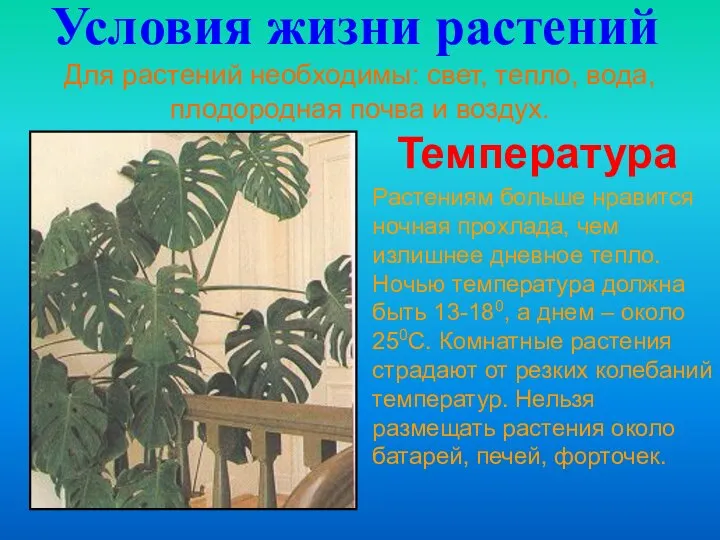 Условия жизни растений

Для растений необходимы: свет, тепло, вода, плодородная почва и воздух.

Температура

Растениям больше нравится ночная прохлада, чем излишнее дневное тепло. Ночью температура должна быть 13-18$^0$, а днем – около 25$^0$С. Комнатные растения страдают от резких колебаний температур. Нельзя размещать растения около батарей, печей, форточек.